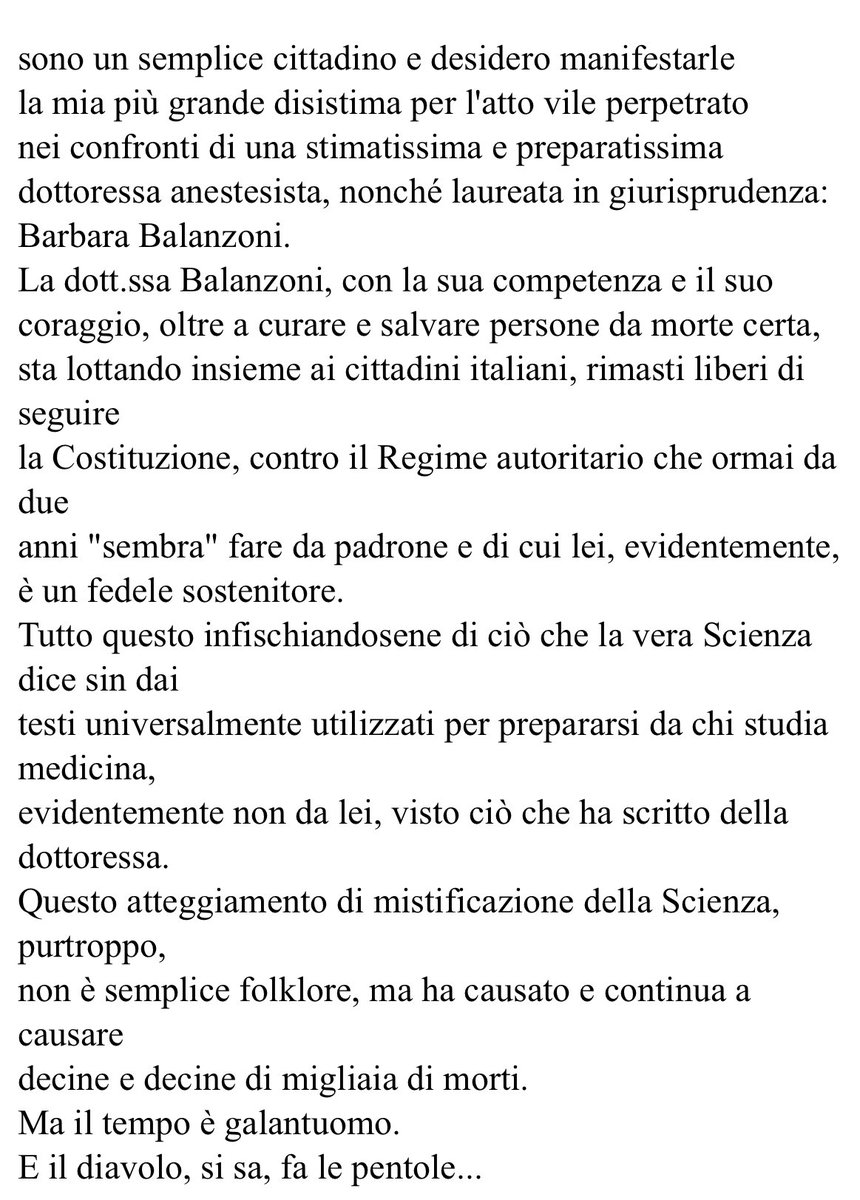 sono un semplice cittadino e desidero manifestarle la mia più grande disistima per l'atto vile perpetrato nei confronti di una stimatissima e preparatissima dottoressa anestesista, nonché laureata in giurisprudenza: Barbara Balanzoni.
La dott.ssa Balanzoni, con la sua competenza e il suo coraggio, oltre a curare e salvare persone da morte certa, sta lottando insieme ai cittadini italiani, rimasti liberi di seguire
la Costituzione, contro il Regime autoritario che ormai da due
anni "sembra" fare da padrone e di cui lei, evidentemente, è un fedele sostenitore.
Tutto questo infischiandosene di ciò che la vera Scienza dice sin dai
testi universalmente utilizzati per prepararsi da chi studia medicina,
evidentemente non da lei, visto ciò che ha scritto della dottoressa.
Questo atteggiamento di mistificazione della Scienza, purtroppo,
non è semplice folklore, ma ha causato e continua a causare
decine e decine di migliaia di morti.
Ma il tempo è galantuomo.
E il diavolo, si sa, fa le pentole...